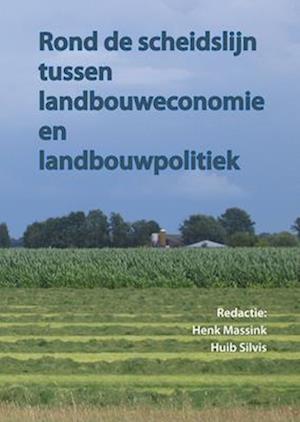 Rond de scheidslijn tussen landbouweconomie en landbouwpolitiek

Redactie:
Henk Massink
Huib Silvis